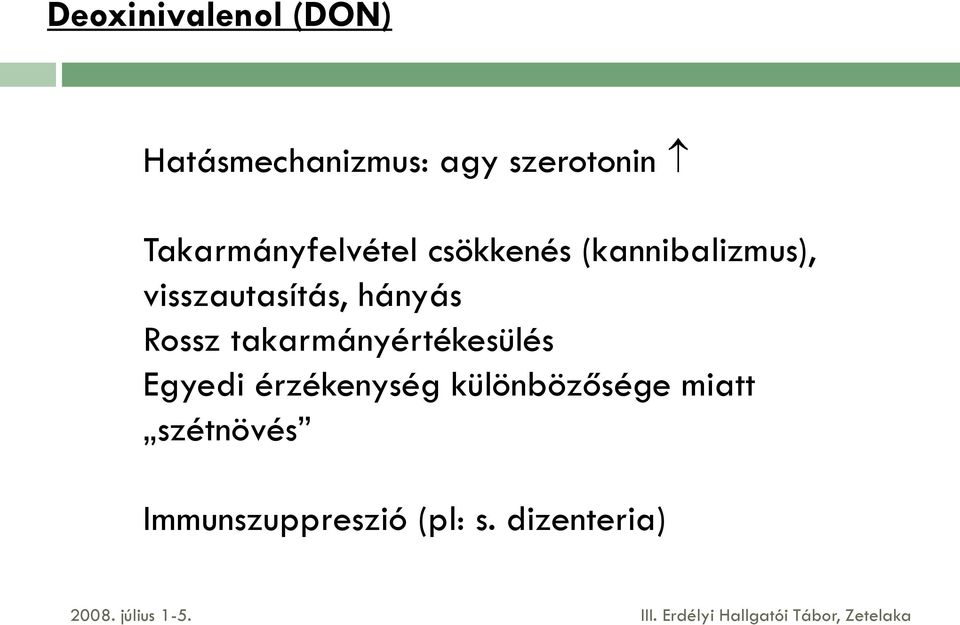 Deoxinivalenol (DON)

Hatásmechanizmus: agy szerotonin $\uparrow$

Takarmányfelvétel csökkenés (kannibalizmus), visszautasítás, hányás
Rossz takarmányértékesülés
Egyedi érzékenység különbözősége miatt „szétnövés”

Immunszuppreszió (pl: s. dizenteria)

2008. július 1-5.

III. Erdélyi Hallgatói Tábor, Zetelaka